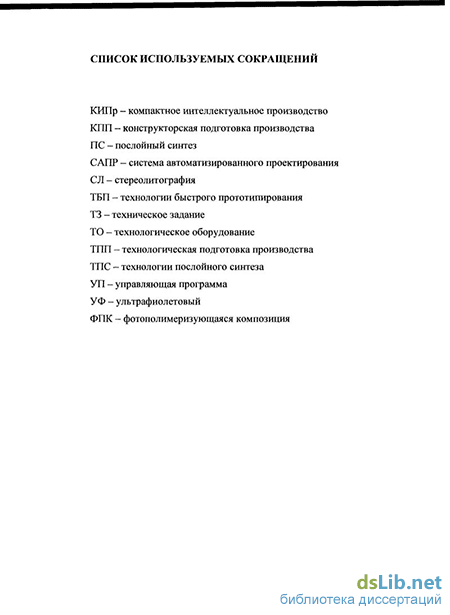 СПИСОК ИСПОЛЬЗУЕМЫХ СОКРАЩЕНИЙ

КИПр – компактное интеллектуальное производство
КПП – конструкторская подготовка производства
ПС – послойный синтез
САПР – система автоматизированного проектирования
СЛ – стереолитография
ТБП – технологии быстрого прототипирования
ТЗ – техническое задание
ТО – технологическое оборудование
ТПП – технологическая подготовка производства
ТПС – технологии послойного синтеза
УП – управляющая программа
УФ – ультрафиолетовый
ФПК – фотополимеризующаяся композиция

dsLib.net
библиотека диссертаций